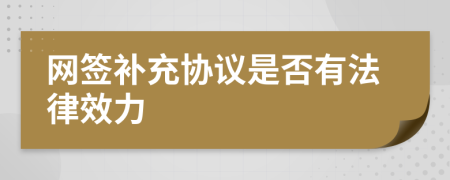 网签补充协议是否有法律效力